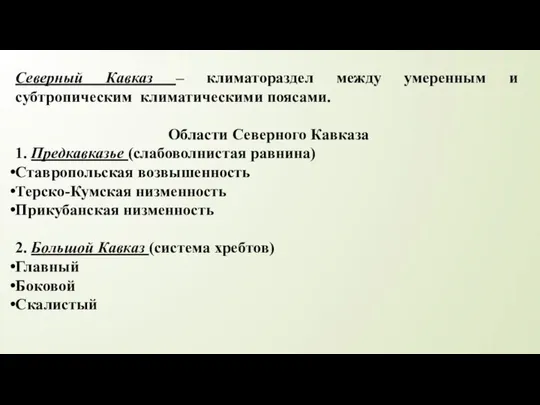 Северный Кавказ – климатораздел между умеренным и субтропическим климатическими поясами.

Области Северного Кавказа

1. Предкавказье (слабоволнистая равнина)
•Ставропольская возвышенность
•Терско-Кумская низменность
•Прикубанская низменность

2. Большой Кавказ (система хребтов)
•Главный
•Боковой
•Скалистый